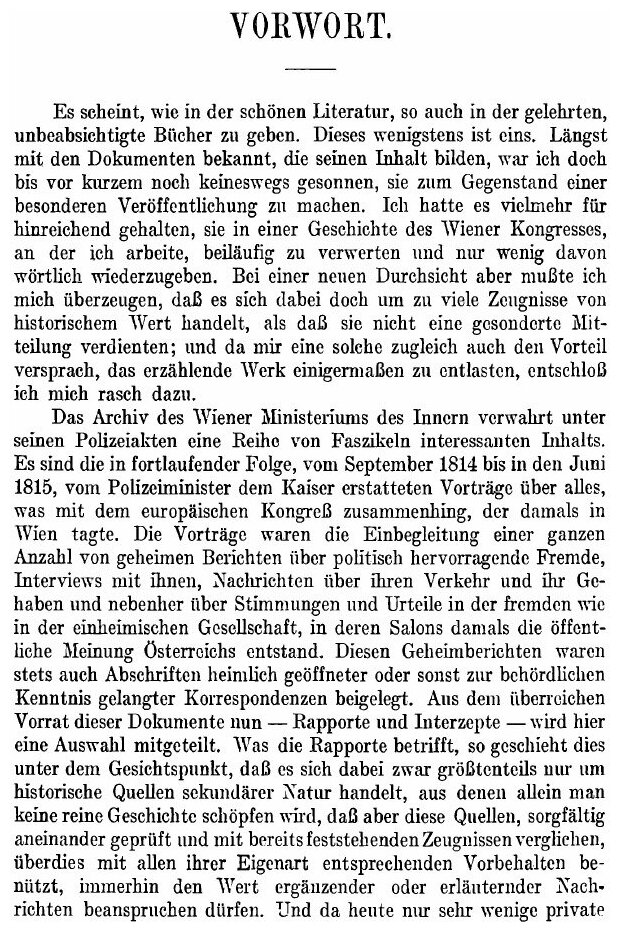 VORWORT.

Es scheint, wie in der schönen Literatur, so auch in der gelehrten, unbeabsichtigte Bücher zu geben. Dieses wenigstens ist eins. Längst mit den Dokumenten bekannt, die seinen Inhalt bilden, war ich doch bis vor kurzem noch keineswegs gesonnen, sie zum Gegenstand einer besonderen Veröffentlichung zu machen. Ich hatte es vielmehr für hinreichend gehalten, sie in einer Geschichte des Wiener Kongresses, an der ich arbeite, beiläufig zu verwerten und nur wenig davon wörtlich wiederzugeben. Bei einer neuen Durchsicht aber mußte ich mich überzeugen, daß es sich dabei doch um zu viele Zeugnisse von historischem Wert handelt, als daß sie nicht eine gesonderte Mitteilung verdienten; und da mir eine solche zugleich auch den Vorteil versprach, das erzählende Werk einigermaßen zu entlasten, entschloß ich mich rasch dazu.

Das Archiv des Wiener Ministeriums des Innern verwahrt unter seinen Polizeiakten eine Reihe von Faszikeln interessanten Inhalts. Es sind die in fortlaufender Folge, vom September 1814 bis in den Juni 1815, vom Polizeiminister dem Kaiser erstatteten Vorträge über alles, was mit dem europäischen Kongreß zusammenhing, der damals in Wien tagte. Die Vorträge waren die Einbegleitung einer ganzen Anzahl von geheimen Berichten über politisch hervorragende Fremde, Interviews mit ihnen, Nachrichten über ihren Verkehr und ihr Gehaben und nebenher über Stimmungen und Urteile in der fremden wie in der einheimischen Gesellschaft, in deren Salons damals die öffentliche Meinung Österreichs entstand. Diesen Geheimberichten waren stets auch Abschriften heimlich geöffneter oder sonst zur behördlichen Kenntnis gelangter Korrespondenzen beigelegt. Aus dem überreichen Vorrat dieser Dokumente nun — Rapporte und Interzepte — wird hier eine Auswahl mitgeteilt. Was die Rapporte betrifft, so geschieht dies unter dem Gesichtspunkt, daß es sich dabei zwar größtenteils nur um historische Quellen sekundärer Natur handelt, aus denen allein man keine reine Geschichte schöpfen wird, daß aber diese Quellen, sorgfältig aneinander geprüft und mit bereits feststehenden Zeugnissen verglichen, überdies mit allen ihrer Eigenart entsprechenden Vorbehalten benützt, immerhin den Wert ergänzender oder erläuternder Nachrichten beanspruchen dürfen. Und da heute nur sehr wenige private